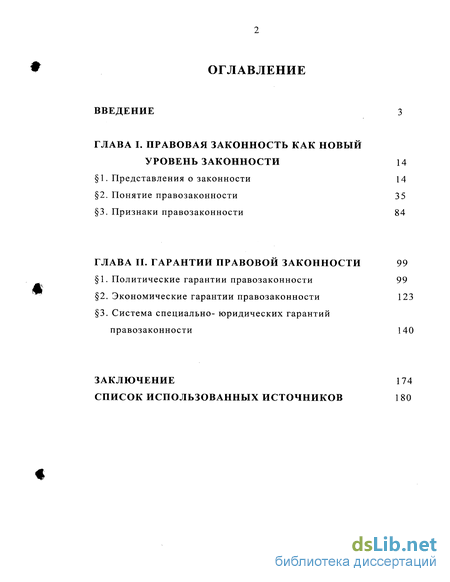 2

ОГЛАВЛЕНИЕ

ВВЕДЕНИЕ 3

ГЛАВА I. ПРАВОВАЯ ЗАКОННОСТЬ КАК НОВЫЙ УРОВЕНЬ ЗАКОННОСТИ 14

§1. Представления о законности 14

§2. Понятие правозаконности 35

§3. Признаки правозаконности 84

ГЛАВА II. ГАРАНТИИ ПРАВОВОЙ ЗАКОННОСТИ 99

§1. Политические гарантии правозаконности 99

§2. Экономические гарантии правозаконности 123

§3. Система специально- юридических гарантий правозаконности 140

ЗАКЛЮЧЕНИЕ 174

СПИСОК ИСПОЛЬЗОВАННЫХ ИСТОЧНИКОВ 180

dsLib.net
библиотека диссертаций